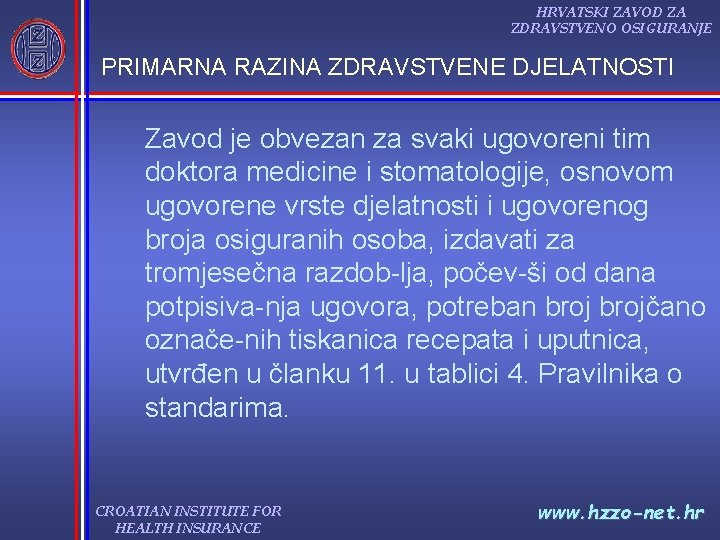 HRVATSKI ZAVOD ZA ZDRAVSTVENO OSIGURANJE

PRIMARNA RAZINA ZDRAVSTVENE DJELATNOSTI

Zavod je obvezan za svaki ugovoreni tim doktora medicine i stomatologije, osnovom ugovorene vrste djelatnosti i ugovorenog broja osiguranih osoba, izdavati za tromjesečna razdob-lja, počev-ši od dana potpisiva-nja ugovora, potreban broj brojčano označe-nih tiskanica recepata i uputnica, utvrđen u članku 11. u tablici 4. Pravilnika o standarima.

CROATIAN INSTITUTE FOR HEALTH INSURANCE

www.hzzo-net.hr